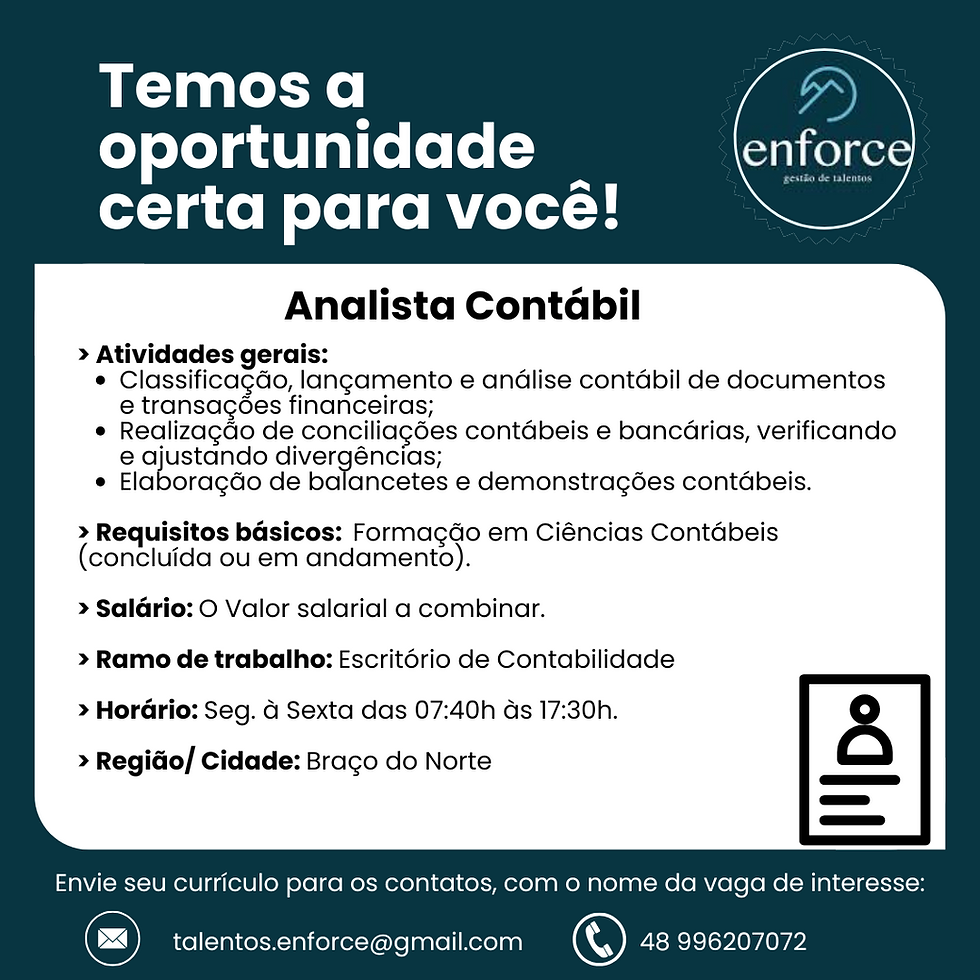 Temos a oportunidade certa para você!

enforce
gestão de talentos

Analista Contábil

> Atividades gerais:
• Classificação, lançamento e análise contábil de documentos e transações financeiras;
• Realização de conciliações contábeis e bancárias, verificando e ajustando divergências;
• Elaboração de balancetes e demonstrações contábeis.

> Requisitos básicos: Formação em Ciências Contábeis (concluída ou em andamento).

> Salário: O Valor salarial a combinar.

> Ramo de trabalho: Escritório de Contabilidade

> Horário: Seg. à Sexta das 07:40h às 17:30h.

> Região/ Cidade: Braço do Norte

Envie seu currículo para os contatos, com o nome da vaga de interesse:

talentos.enforce@gmail.com

48 996207072